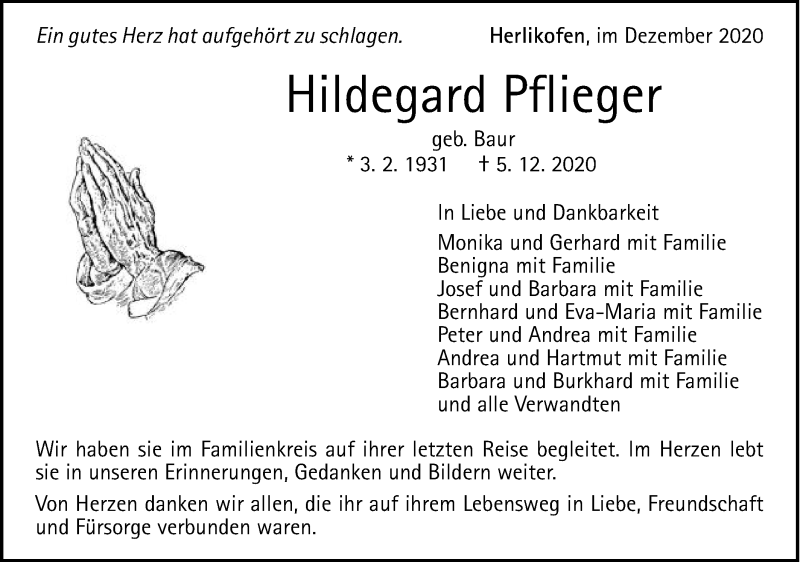 Ein gutes Herz hat aufgehört zu schlagen.

Herlikofen, im Dezember 2020

Hildegard Pflieger

geb. Baur
* 3. 2. 1931 † 5. 12. 2020

In Liebe und Dankbarkeit

Monika und Gerhard mit Familie
Benigna mit Familie
Josef und Barbara mit Familie
Bernhard und Eva-Maria mit Familie
Peter und Andrea mit Familie
Andrea und Hartmut mit Familie
Barbara und Burkhard mit Familie
und alle Verwandten

Wir haben sie im Familienkreis auf ihrer letzten Reise begleitet. Im Herzen lebt sie in unseren Erinnerungen, Gedanken und Bildern weiter.

Von Herzen danken wir allen, die ihr auf ihrem Lebensweg in Liebe, Freundschaft und Fürsorge verbunden waren.